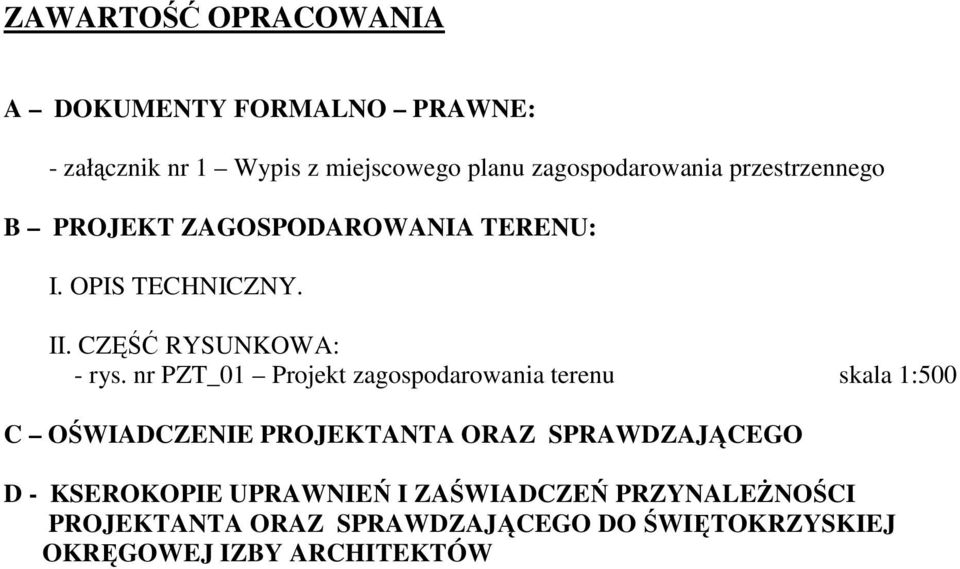 ZAWARTOŚĆ OPRACOWANIA

A – DOKUMENTY FORMALNO – PRAWNE:

- załącznik nr 1 – Wypis z miejscowego planu zagospodarowania przestrzennego

B – PROJEKT ZAGOSPODAROWANIA TERENU:

I. OPIS TECHNICZNY.

II. CZĘŚĆ RYSUNKOWA:
- rys. nr PZT_01 – Projekt zagospodarowania terenu skala 1:500

C – OŚWIADCZENIE PROJEKTANTA ORAZ SPRAWDZAJĄCEGO

D - KSEROKOPIE UPRAWNIEŃ I ZAŚWIADCZEŃ PRZYNALEŻNOŚCI PROJEKTANTA ORAZ SPRAWDZAJĄCEGO DO ŚWIĘTOKRZYSKIEJ OKRĘGOWEJ IZBY ARCHITEKTÓW